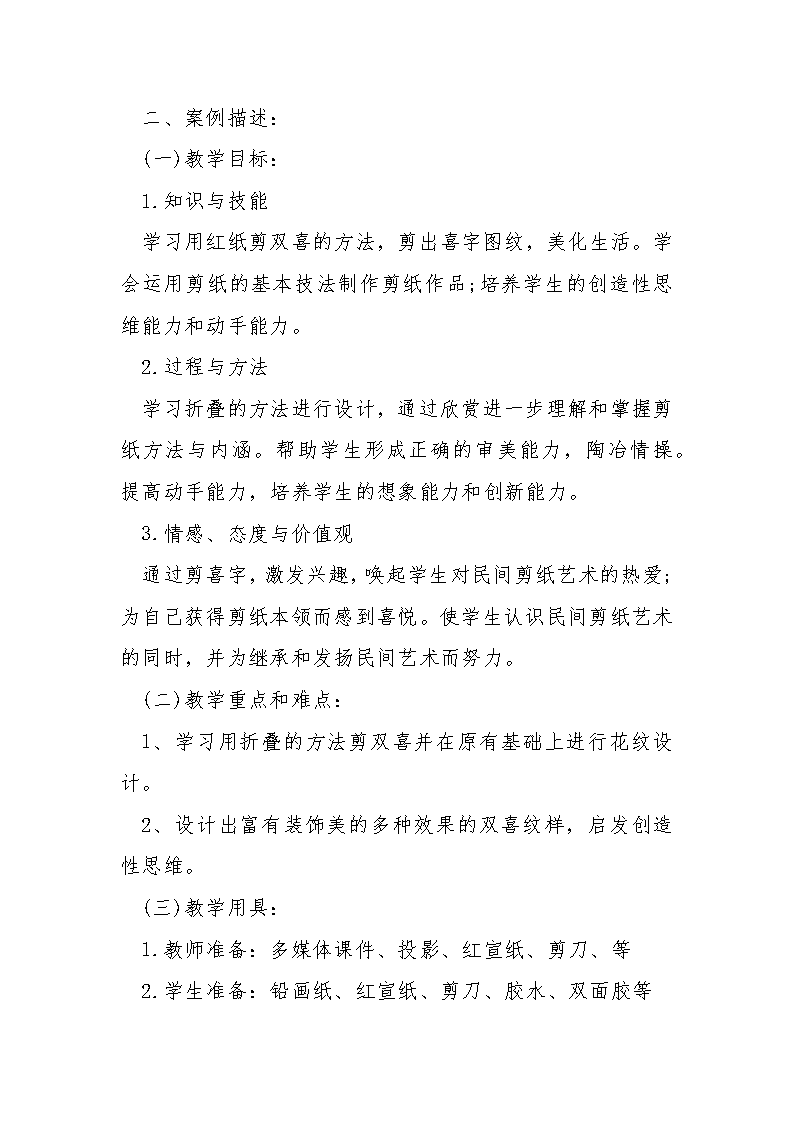 二、案例描述：

(一)教学目标：

1.知识与技能

学习用红纸剪双喜的方法，剪出喜字图纹，美化生活。学会运用剪纸的基本技法制作剪纸作品;培养学生的创造性思维能力和动手能力。

2.过程与方法

学习折叠的方法进行设计，通过欣赏进一步理解和掌握剪纸方法与内涵。帮助学生形成正确的审美能力，陶冶情操。提高动手能力，培养学生的想象能力和创新能力。

3.情感、态度与价值观

通过剪喜字，激发兴趣，唤起学生对民间剪纸艺术的热爱;为自己获得剪纸本领而感到喜悦。使学生认识民间剪纸艺术的同时，并为继承和发扬民间艺术而努力。

(二)教学重点和难点：

1、学习用折叠的方法剪双喜并在原有基础上进行花纹设计。

2、设计出富有装饰美的多种效果的双喜纹样，启发创造性思维。

(三)教学用具：

1.教师准备：多媒体课件、投影、红宣纸、剪刀、等

2.学生准备：铅画纸、红宣纸、剪刀、胶水、双面胶等